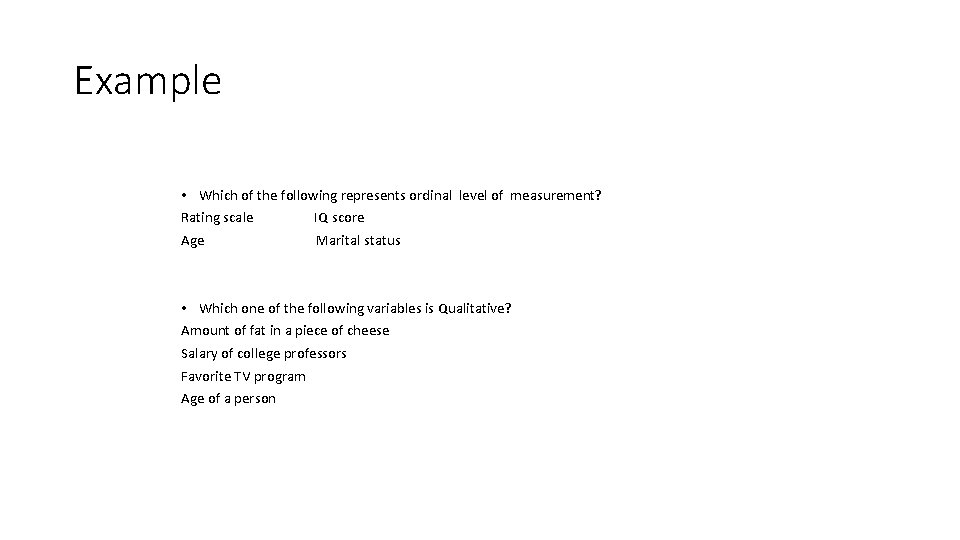 Example

• Which of the following represents ordinal level of measurement?
Rating scale IQ score
Age Marital status

• Which one of the following variables is Qualitative?
Amount of fat in a piece of cheese
Salary of college professors
Favorite TV program
Age of a person